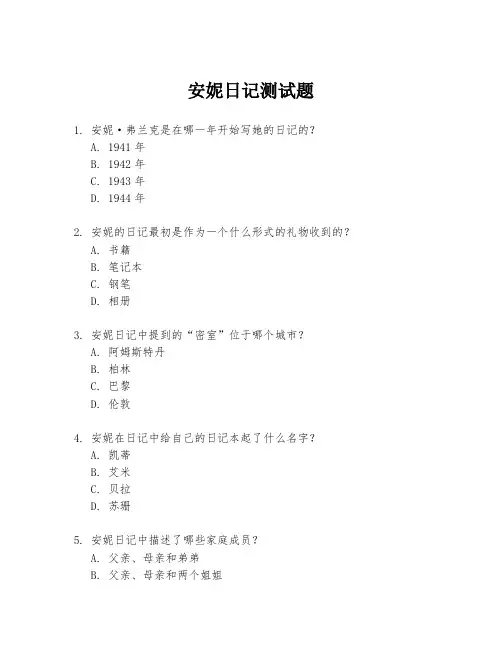 安妮日记测试题

1. 安妮·弗兰克是在哪一年开始写她的日记的？
A. 1941 年
B. 1942 年
C. 1943 年
D. 1944 年

2. 安妮的日记最初是作为一个什么形式的礼物收到的？
A. 书籍
B. 笔记本
C. 钢笔
D. 相册

3. 安妮日记中提到的“密室”位于哪个城市？
A. 阿姆斯特丹
B. 柏林
C. 巴黎
D. 伦敦

4. 安妮在日记中给自己的日记本起了什么名字？
A. 凯蒂
B. 艾米
C. 贝拉
D. 苏珊

5. 安妮日记中描述了哪些家庭成员？
A. 父亲、母亲和弟弟
B. 父亲、母亲和两个姐姐